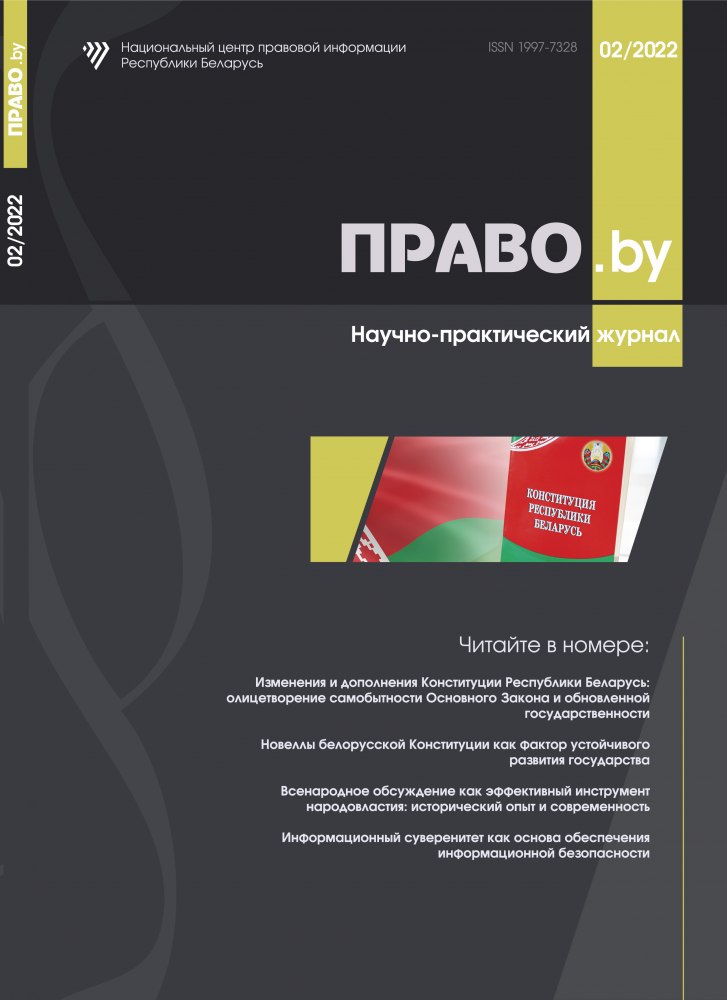 ПРАВО.by

02/2022

Национальный центр правовой информации Республики Беларусь

ISSN 1997-7328

02/2022

ПРАВО.by

Научно-практический журнал

КОНСТИТУЦИЯ РЕСПУБЛИКИ БЕЛАРУСЬ

Читайте в номере:

Изменения и дополнения Конституции Республики Беларусь: олицетворение самобытности Основного Закона и обновленной государственности

Новеллы белорусской Конституции как фактор устойчивого развития государства

Всенародное обсуждение как эффективный инструмент народовластия: исторический опыт и современность

Информационный суверенитет как основа обеспечения информационной безопасности